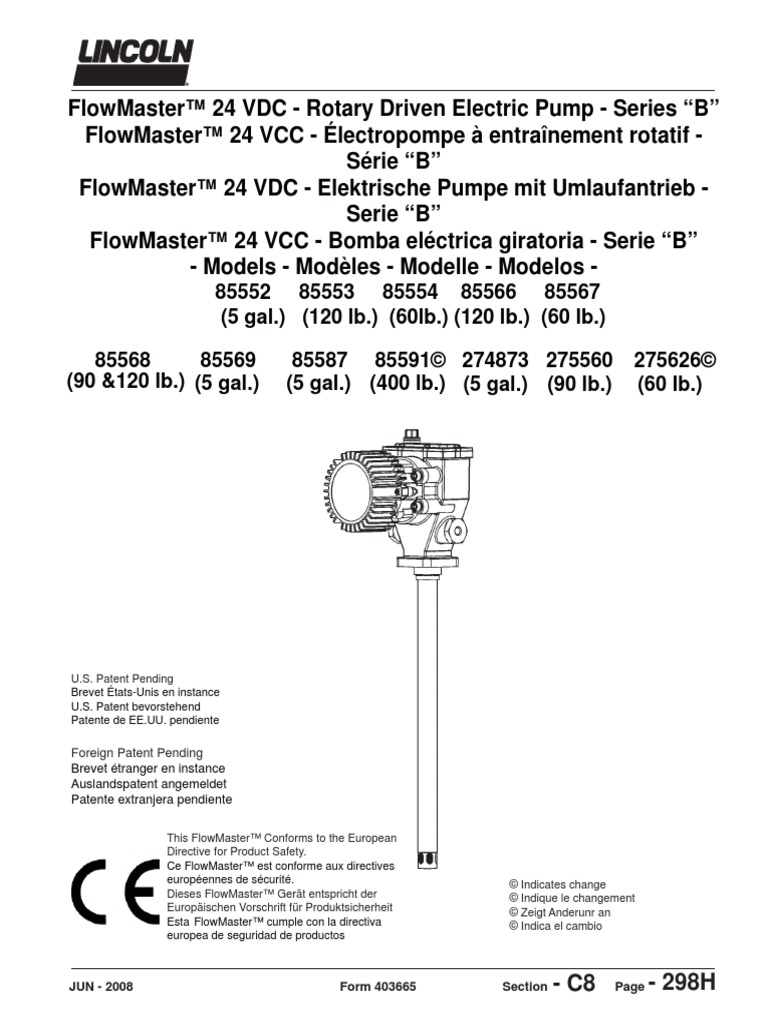 LINCOLN

FlowMaster™ 24 VDC - Rotary Driven Electric Pump - Series “B”
FlowMaster™ 24 VCC - Électropompe à entraînement rotatif - Série “B”
FlowMaster™ 24 VDC - Elektrische Pumpe mit Umlaufantrieb - Serie “B”
FlowMaster™ 24 VCC - Bomba eléctrica giratoria - Serie “B”
- Models - Modèles - Modelle - Modelos -

| 85552 | 85553 | 85554 | 85566 | 85567 |
|---|---|---|---|---|
| (5 gal.) | (120 lb.) | (60lb.) | (120 lb.) | (60 lb.) |

| 85568 | 85569 | 85587 | 85591© | 274873 | 275560 | 275626© |
|---|---|---|---|---|---|---|
| (90 &120 lb.) | (5 gal.) | (5 gal.) | (400 lb.) | (5 gal.) | (90 lb.) | (60 lb.) |

U.S. Patent Pending
Brevet États-Unis en instance
U.S. Patent bevorstehend
Patente de EE.UU. pendiente

Foreign Patent Pending
Brevet étranger en instance
Auslandspatent angemeldet
Patente extranjera pendiente

CE

This FlowMaster™ Conforms to the European Directive for Product Safety.
Ce FlowMaster™ est conforme aux directives européennes de sécurité.
Dieses FlowMaster™ Gerät entspricht der Europäischen Vorschrift für Produktsicherheit
Esta FlowMaster™ cumple con la directiva europea de seguridad de productos

© Indicates change
© Indique le changement
© Zeigt Anderunr an
© Indica el cambio

JUN - 2008    Form 403665    Section - C8    Page - 298H